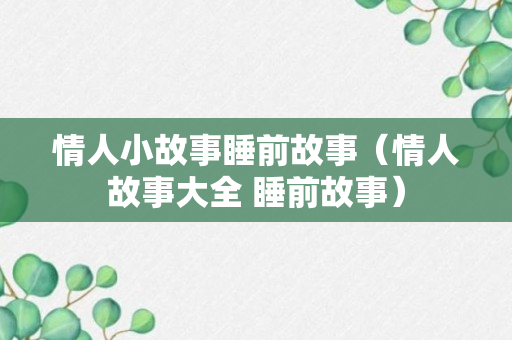 情人小故事睡前故事（情人故事大全 睡前故事）